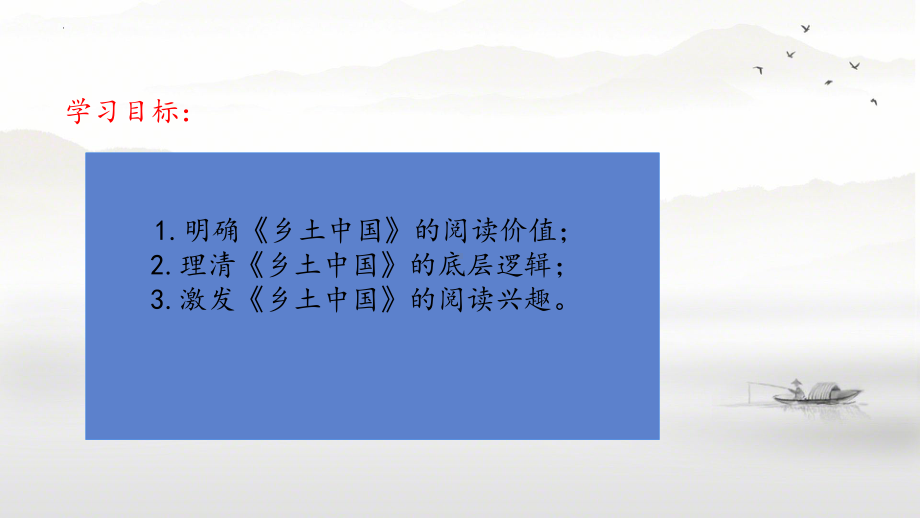 学习目标:

1. 明确《乡土中国》的阅读价值;
2. 理清《乡土中国》的底层逻辑;
3. 激发《乡土中国》的阅读兴趣。